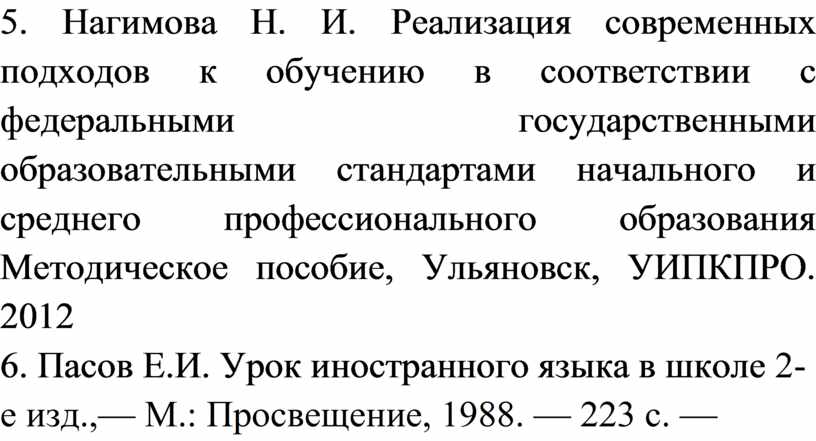 5. Нагимова Н. И. Реализация современных подходов к обучению в соответствии с федеральными государственными образовательными стандартами начального и среднего профессионального образования Методическое пособие, Ульяновск, УИПКПРО. 2012
6. Пасов Е.И. Урок иностранного языка в школе 2-е изд.,— М.: Просвещение, 1988. — 223 с. —